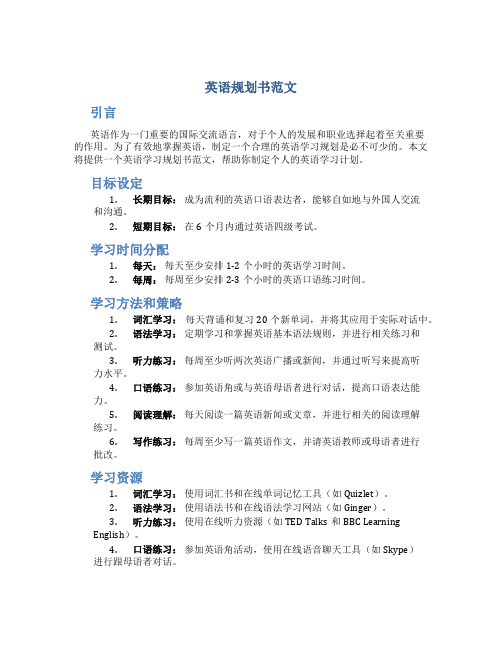 英语规划书范文

引言

英语作为一门重要的国际交流语言，对于个人的发展和职业选择起着至关重要的作用。为了有效地掌握英语，制定一个合理的英语学习规划是必不可少的。本文将提供一个英语学习规划书范文，帮助你制定个人的英语学习计划。

目标设定

1. 长期目标：成为流利的英语口语表达者，能够自如地与外国人交流和沟通。

2. 短期目标：在 6 个月内通过英语四级考试。

学习时间分配

1. 每天：每天至少安排 1-2 个小时的英语学习时间。

2. 每周：每周至少安排 2-3 个小时的英语口语练习时间。

学习方法和策略

1. 词汇学习：每天背诵和复习 20 个新单词，并将其应用于实际对话中。

2. 语法学习：定期学习和掌握英语基本语法规则，并进行相关练习和测试。

3. 听力练习：每周至少听两次英语广播或新闻，并通过听写来提高听力水平。

4. 口语练习：参加英语角或与英语母语者进行对话，提高口语表达能力。

5. 阅读理解：每天阅读一篇英语新闻或文章，并进行相关的阅读理解练习。

6. 写作练习：每周至少写一篇英语作文，并请英语教师或母语者进行批改。

学习资源

1. 词汇学习：使用词汇书和在线单词记忆工具（如 Quizlet）。

2. 语法学习：使用语法书和在线语法学习网站（如 Ginger）。

3. 听力练习：使用在线听力资源（如 TED Talks 和 BBC Learning English）。

4. 口语练习：参加英语角活动，使用在线语音聊天工具（如 Skype）进行跟母语者对话。